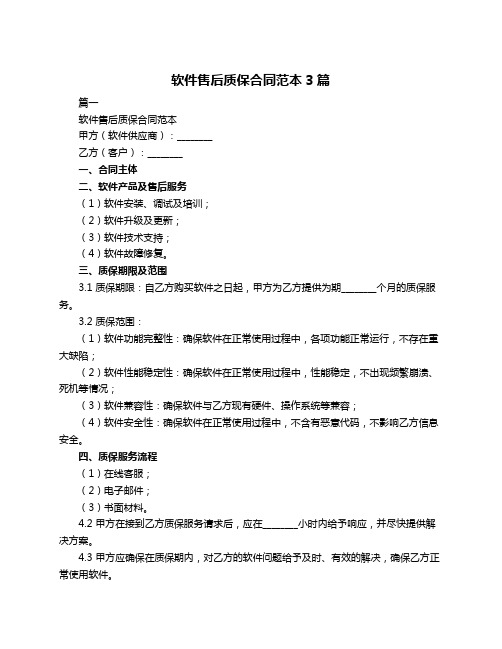 软件售后质保合同范本 3 篇

篇一

软件售后质保合同范本

甲方（软件供应商）：________

乙方（客户）：________

一、合同主体

二、软件产品及售后服务

（1）软件安装、调试及培训；

（2）软件升级及更新；

（3）软件技术支持；

（4）软件故障修复。

三、质保期限及范围

3.1 质保期限：自乙方购买软件之日起，甲方为乙方提供为期________个月的质保服务。

3.2 质保范围：

（1）软件功能完整性：确保软件在正常使用过程中，各项功能正常运行，不存在重大缺陷；

（2）软件性能稳定性：确保软件在正常使用过程中，性能稳定，不出现频繁崩溃、死机等情况；

（3）软件兼容性：确保软件与乙方现有硬件、操作系统等兼容；

（4）软件安全性：确保软件在正常使用过程中，不含有恶意代码，不影响乙方信息安全。

四、质保服务流程

（1）在线客服；

（2）电子邮件；

（3）书面材料。

4.2 甲方在接到乙方质保服务请求后，应在________小时内给予响应，并尽快提供解决方案。

4.3 甲方应确保在质保期内，对乙方的软件问题给予及时、有效的解决，确保乙方正常使用软件。